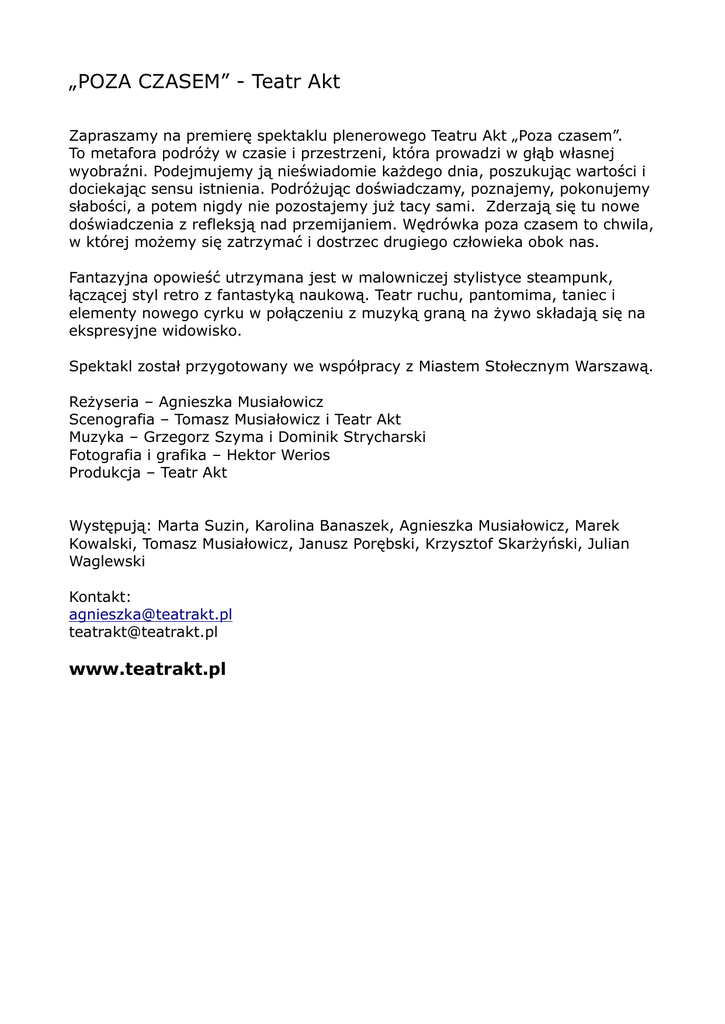 „POZA CZASEM” - Teatr Akt

Zapraszamy na premierę spektaklu plenerowego Teatru Akt „Poza czasem”. To metafora podróży w czasie i przestrzeni, która prowadzi w głąb własnej wyobraźni. Podejmujemy ją nieświadomie każdego dnia, poszukując wartości i dociekając sensu istnienia. Podróżując doświadczamy, poznajemy, pokonujemy słabości, a potem nigdy nie pozostajemy już tacy sami. Zderzają się tu nowe doświadczenia z refleksją nad przemijaniem. Wędrówka poza czasem to chwila, w której możemy się zatrzymać i dostrzec drugiego człowieka obok nas.

Fantazyjna opowieść utrzymana jest w malowniczej stylistyce steampunk, łączącej styl retro z fantastyką naukową. Teatr ruchu, pantomima, taniec i elementy nowego cyrku w połączeniu z muzyką graną na żywo składają się na ekspresyjne widowisko.

Spektakl został przygotowany we współpracy z Miastem Stołecznym Warszawą.

Reżyseria – Agnieszka Musiałowicz
Scenografia – Tomasz Musiałowicz i Teatr Akt
Muzyka – Grzegorz Szyma i Dominik Strycharski
Fotografia i grafika – Hektor Werios
Produkcja – Teatr Akt

Występują: Marta Suzin, Karolina Banaszek, Agnieszka Musiałowicz, Marek Kowalski, Tomasz Musiałowicz, Janusz Porębski, Krzysztof Skarżyński, Julian Waglewski

Kontakt:
agnieszka@teatrakt.pl
teatrakt@teatrakt.pl

www.teatrakt.pl